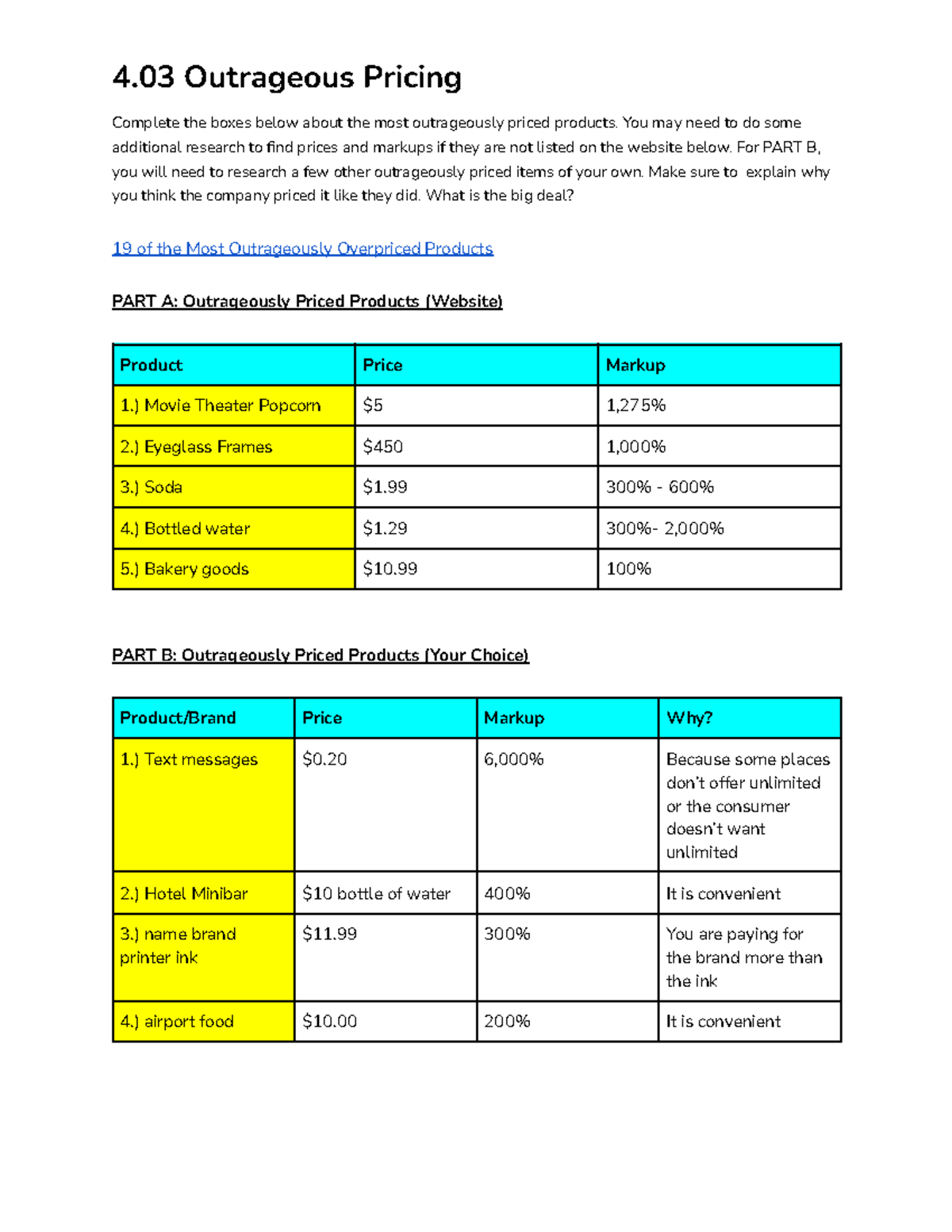 4.03 Outrageous Pricing

Complete the boxes below about the most outrageously priced products. You may need to do some additional research to find prices and markups if they are not listed on the website below. For PART B, you will need to research a few other outrageously priced items of your own. Make sure to explain why you think the company priced it like they did. What is the big deal?

19 of the Most Outrageously Overpriced Products

PART A: Outrageously Priced Products (Website)

| Product | Price | Markup |
|---|---|---|
| 1.) Movie Theater Popcorn | \$5 | 1,275% |
| 2.) Eyeglass Frames | \$450 | 1,000% |
| 3.) Soda | \$1.99 | 300% - 600% |
| 4.) Bottled water | \$1.29 | 300%- 2,000% |
| 5.) Bakery goods | \$10.99 | 100% |

PART B: Outrageously Priced Products (Your Choice)

| Product/Brand | Price | Markup | Why? |
|---|---|---|---|
| 1.) Text messages | \$0.20 | 6,000% | Because some places don't offer unlimited or the consumer doesn't want unlimited |
| 2.) Hotel Minibar | \$10 bottle of water | 400% | It is convenient |
| 3.) name brand printer ink | \$11.99 | 300% | You are paying for the brand more than the ink |
| 4.) airport food | \$10.00 | 200% | It is convenient |